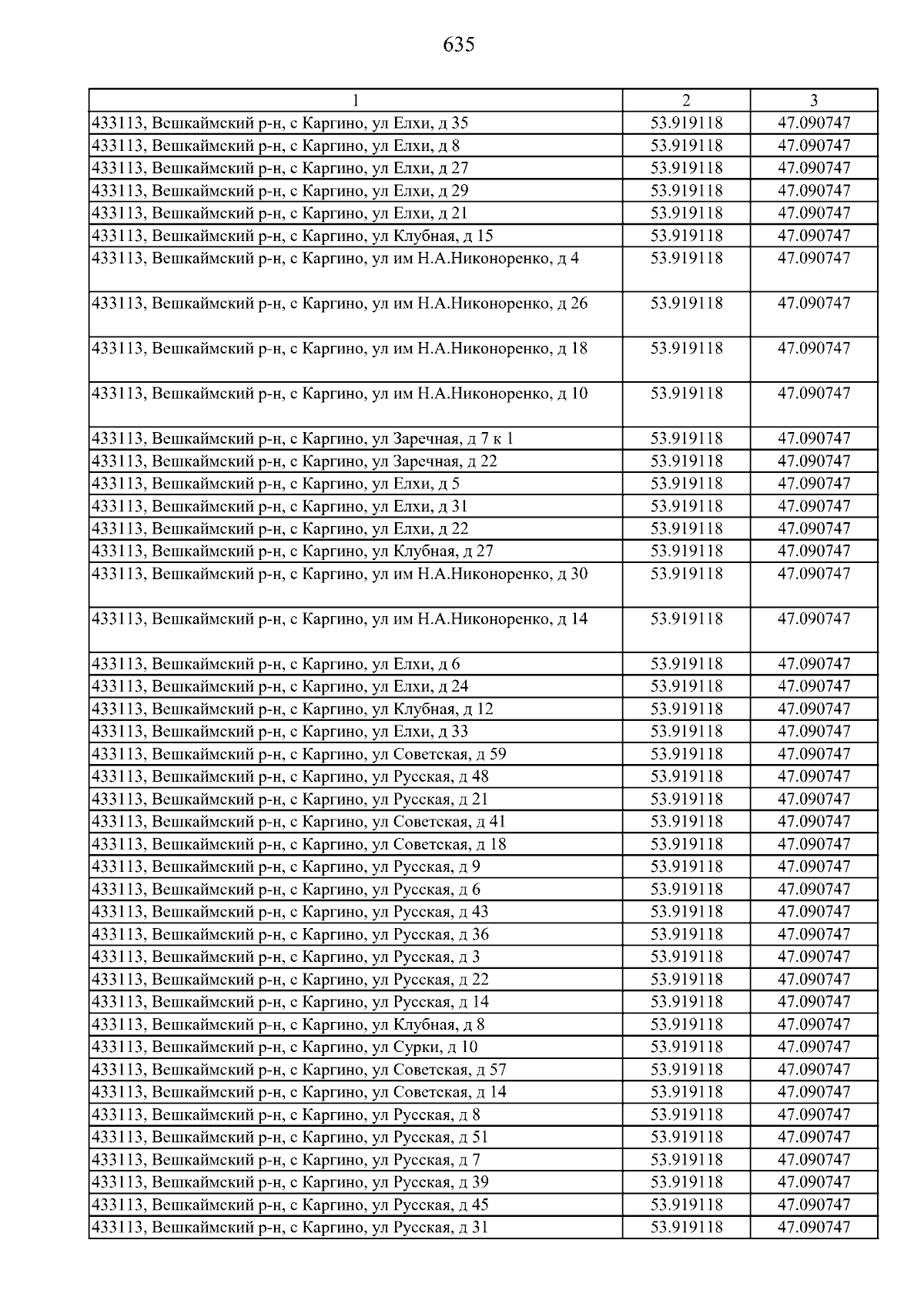 635

| 1 | 2 | 3 |
|---|---|---|
| 433113, Вешкаймский р-н, с Каргино, ул Елхи, д 35 | 53.919118 | 47.090747 |
| 433113, Вешкаймский р-н, с Каргино, ул Елхи, д 8 | 53.919118 | 47.090747 |
| 433113, Вешкаймский р-н, с Каргино, ул Елхи, д 27 | 53.919118 | 47.090747 |
| 433113, Вешкаймский р-н, с Каргино, ул Елхи, д 29 | 53.919118 | 47.090747 |
| 433113, Вешкаймский р-н, с Каргино, ул Елхи, д 21 | 53.919118 | 47.090747 |
| 433113, Вешкаймский р-н, с Каргино, ул Клубная, д 15 | 53.919118 | 47.090747 |
| 433113, Вешкаймский р-н, с Каргино, ул им Н.А.Никоноренко, д 4 | 53.919118 | 47.090747 |
| 433113, Вешкаймский р-н, с Каргино, ул им Н.А.Никоноренко, д 26 | 53.919118 | 47.090747 |
| 433113, Вешкаймский р-н, с Каргино, ул им Н.А.Никоноренко, д 18 | 53.919118 | 47.090747 |
| 433113, Вешкаймский р-н, с Каргино, ул им Н.А.Никоноренко, д 10 | 53.919118 | 47.090747 |
| 433113, Вешкаймский р-н, с Каргино, ул Заречная, д 7 к 1 | 53.919118 | 47.090747 |
| 433113, Вешкаймский р-н, с Каргино, ул Заречная, д 22 | 53.919118 | 47.090747 |
| 433113, Вешкаймский р-н, с Каргино, ул Елхи, д 5 | 53.919118 | 47.090747 |
| 433113, Вешкаймский р-н, с Каргино, ул Елхи, д 31 | 53.919118 | 47.090747 |
| 433113, Вешкаймский р-н, с Каргино, ул Елхи, д 22 | 53.919118 | 47.090747 |
| 433113, Вешкаймский р-н, с Каргино, ул Клубная, д 27 | 53.919118 | 47.090747 |
| 433113, Вешкаймский р-н, с Каргино, ул им Н.А.Никоноренко, д 30 | 53.919118 | 47.090747 |
| 433113, Вешкаймский р-н, с Каргино, ул им Н.А.Никоноренко, д 14 | 53.919118 | 47.090747 |
| 433113, Вешкаймский р-н, с Каргино, ул Елхи, д 6 | 53.919118 | 47.090747 |
| 433113, Вешкаймский р-н, с Каргино, ул Елхи, д 24 | 53.919118 | 47.090747 |
| 433113, Вешкаймский р-н, с Каргино, ул Клубная, д 12 | 53.919118 | 47.090747 |
| 433113, Вешкаймский р-н, с Каргино, ул Елхи, д 33 | 53.919118 | 47.090747 |
| 433113, Вешкаймский р-н, с Каргино, ул Советская, д 59 | 53.919118 | 47.090747 |
| 433113, Вешкаймский р-н, с Каргино, ул Русская, д 48 | 53.919118 | 47.090747 |
| 433113, Вешкаймский р-н, с Каргино, ул Русская, д 21 | 53.919118 | 47.090747 |
| 433113, Вешкаймский р-н, с Каргино, ул Советская, д 41 | 53.919118 | 47.090747 |
| 433113, Вешкаймский р-н, с Каргино, ул Советская, д 18 | 53.919118 | 47.090747 |
| 433113, Вешкаймский р-н, с Каргино, ул Русская, д 9 | 53.919118 | 47.090747 |
| 433113, Вешкаймский р-н, с Каргино, ул Русская, д 6 | 53.919118 | 47.090747 |
| 433113, Вешкаймский р-н, с Каргино, ул Русская, д 43 | 53.919118 | 47.090747 |
| 433113, Вешкаймский р-н, с Каргино, ул Русская, д 36 | 53.919118 | 47.090747 |
| 433113, Вешкаймский р-н, с Каргино, ул Русская, д 3 | 53.919118 | 47.090747 |
| 433113, Вешкаймский р-н, с Каргино, ул Русская, д 22 | 53.919118 | 47.090747 |
| 433113, Вешкаймский р-н, с Каргино, ул Русская, д 14 | 53.919118 | 47.090747 |
| 433113, Вешкаймский р-н, с Каргино, ул Клубная, д 8 | 53.919118 | 47.090747 |
| 433113, Вешкаймский р-н, с Каргино, ул Сурки, д 10 | 53.919118 | 47.090747 |
| 433113, Вешкаймский р-н, с Каргино, ул Советская, д 57 | 53.919118 | 47.090747 |
| 433113, Вешкаймский р-н, с Каргино, ул Советская, д 14 | 53.919118 | 47.090747 |
| 433113, Вешкаймский р-н, с Каргино, ул Русская, д 8 | 53.919118 | 47.090747 |
| 433113, Вешкаймский р-н, с Каргино, ул Русская, д 51 | 53.919118 | 47.090747 |
| 433113, Вешкаймский р-н, с Каргино, ул Русская, д 7 | 53.919118 | 47.090747 |
| 433113, Вешкаймский р-н, с Каргино, ул Русская, д 39 | 53.919118 | 47.090747 |
| 433113, Вешкаймский р-н, с Каргино, ул Русская, д 45 | 53.919118 | 47.090747 |
| 433113, Вешкаймский р-н, с Каргино, ул Русская, д 31 | 53.919118 | 47.090747 |